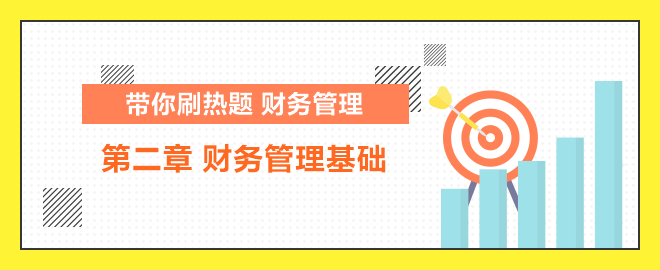 带你刷热题 财务管理

第二章 财务管理基础